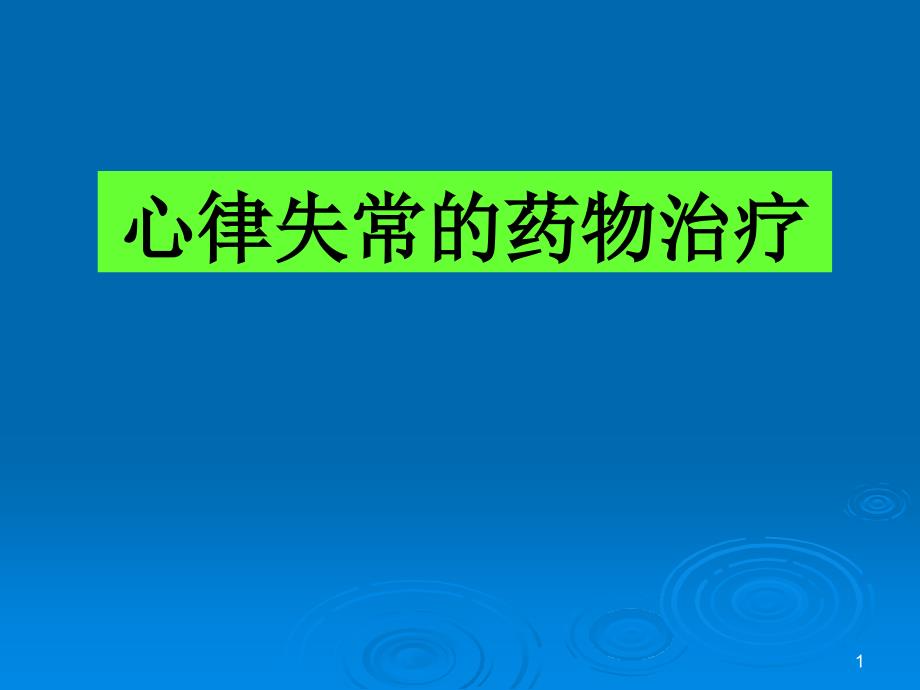 心律失常的药物治疗

1